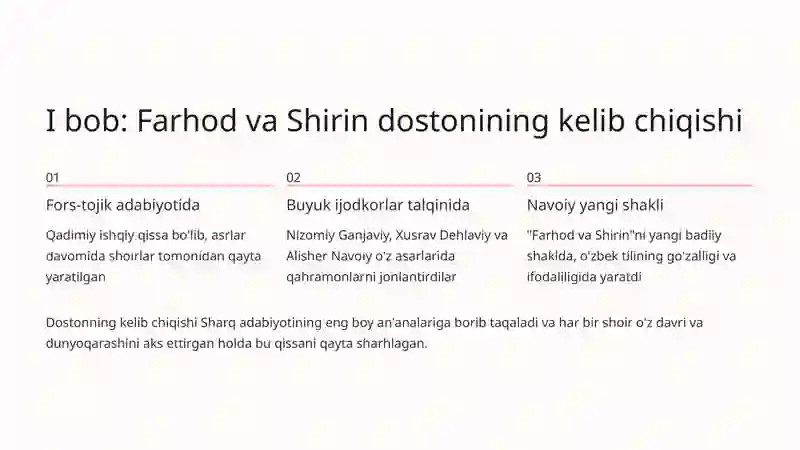 I bob: Farhod va Shirin dostonining kelib chiqishi

01

Fors-tojik adabiyotida

Qadimiy ishqiy qissa bo'lib, asrlar davomida shoirlar tomonidan qayta yaratilgan

02

Buyuk ijodkorlar talqinida

Nizomiy Ganjaviy, Xusrav Dehlaviy va Alisher Navoiy o'z asarlarida qahramonlarni jonlantirdilar

03

Navoiy yangi shakli

"Farhod va Shirin"ni yangi badiiy shaklda, o'zbek tilining go'zalligi va ifodaliligida yaratdi

Dostonning kelib chiqishi Sharq adabiyotining eng boy an'analariga borib taqaladi va har bir shoir o'z davri va dunyoqarashini aks ettirgan holda bu qissani qayta sharhlagan.